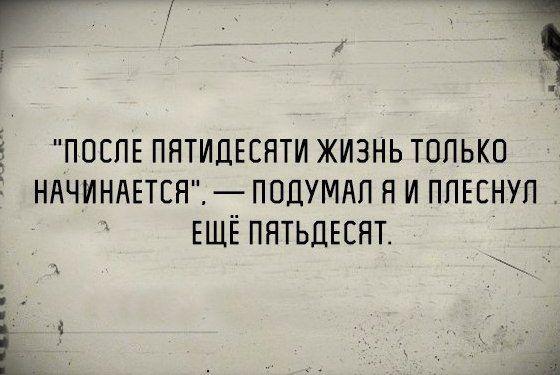 "ПОСЛЕ ПЯТИДЕСЯТИ ЖИЗНЬ ТОЛЬКО НАЧИНАЕТСЯ", — ПОДУМАЛ Я И ПЛЕСНУЛ ЕЩЁ ПЯТЬДЕСЯТ.